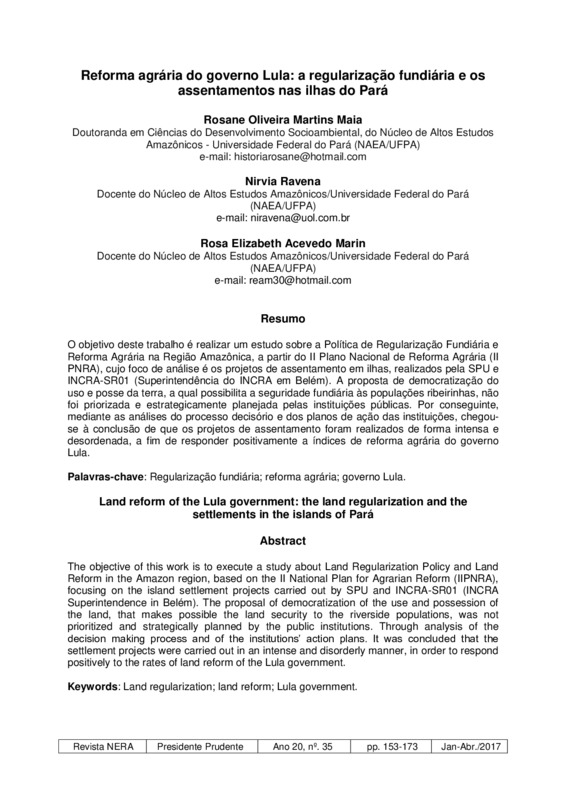 Reforma agrária do governo Lula: a regularização fundiária e os assentamentos nas ilhas do Pará

Rosane Oliveira Martins Maia
Doutoranda em Ciências do Desenvolvimento Socioambiental, do Núcleo de Altos Estudos Amazônicos - Universidade Federal do Pará (NAEA/UFPA)
e-mail: historiarosane@hotmail.com

Nirvia Ravena
Docente do Núcleo de Altos Estudos Amazônicos/Universidade Federal do Pará (NAEA/UFPA)
e-mail: niravena@uol.com.br

Rosa Elizabeth Acevedo Marin
Docente do Núcleo de Altos Estudos Amazônicos/Universidade Federal do Pará (NAEA/UFPA)
e-mail: ream30@hotmail.com

Resumo

O objetivo deste trabalho é realizar um estudo sobre a Política de Regularização Fundiária e Reforma Agrária na Região Amazônica, a partir do II Plano Nacional de Reforma Agrária (II PNRA), cujo foco de análise é os projetos de assentamento em ilhas, realizados pela SPU e INCRA-SR01 (Superintendência do INCRA em Belém). A proposta de democratização do uso e posse da terra, a qual possibilita a seguridade fundiária às populações ribeirinhas, não foi priorizada e estrategicamente planejada pelas instituições públicas. Por conseguinte, mediante as análises do processo decisório e dos planos de ação das instituições, chegou-se à conclusão de que os projetos de assentamento foram realizados de forma intensa e desordenada, a fim de responder positivamente a índices de reforma agrária do governo Lula.

Palavras-chave: Regularização fundiária; reforma agrária; governo Lula.

Land reform of the Lula government: the land regularization and the settlements in the islands of Pará

Abstract

The objective of this work is to execute a study about Land Regularization Policy and Land Reform in the Amazon region, based on the II National Plan for Agrarian Reform (IIPNRA), focusing on the island settlement projects carried out by SPU and INCRA-SR01 (INCRA Superintendence in Belém). The proposal of democratization of the use and possession of the land, that makes possible the land security to the riverside populations, was not prioritized and strategically planned by the public institutions. Through analysis of the decision making process and of the institutions' action plans. It was concluded that the settlement projects were carried out in an intense and disorderly manner, in order to respond positively to the rates of land reform of the Lula government.

Keywords: Land regularization; land reform; Lula government.

| Revista NERA | Presidente Prudente | Ano 20, nº. 35 | pp. 153-173 | Jan-Abr./2017 |
|---|---|---|---|---|